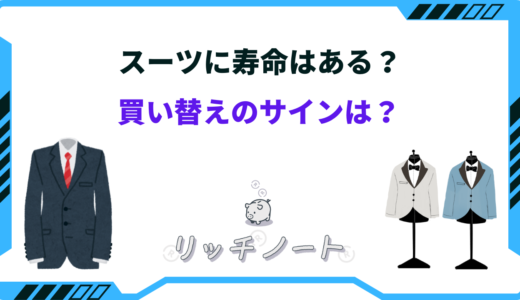 スーツに寿命はある？
買い替えのサインは？

リッチノート